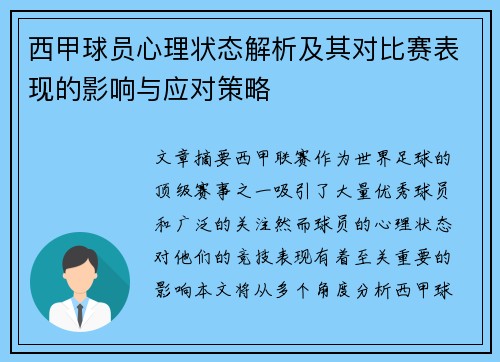 西甲球员心理状态解析及其对比赛表现的影响与应对策略

文章摘要西甲联赛作为世界足球的顶级赛事之一吸引了大量优秀球员和广泛的关注然而球员的心理状态对他们的竞技表现有着至关重要的影响本文将从多个角度分析西甲球